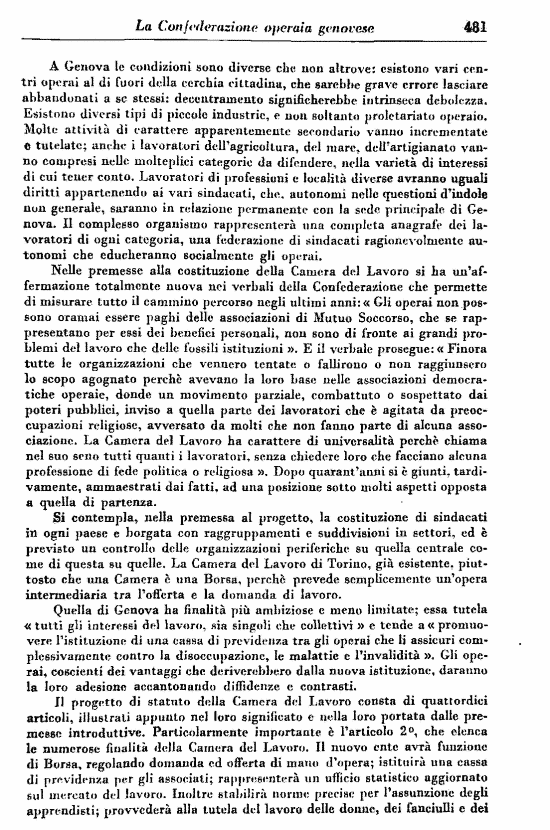 La Confederazione operaia genovese 481

A Genova le condizioni sono diverse che non altrove: esistono vari centri operai al di fuori della cerchia cittadina, che sarebbe grave errore lasciare abbandonati a se stessi: decentramento significherebbe intrinseca debolezza. Esistono diversi tipi di piccole industrie, e non soltanto proletariato operaio. Molte attività di carattere apparentemente secondario vanno incrementate e tutelate; anche i lavoratori dell'agricoltura, del mare, dell'artigianato vanno compresi nelle molteplici categorie da difendere, nella varietà di interessi di cui tener conto. Lavoratori di professioni e località diverse avranno uguali diritti appartenendo ai vari sindacati, che, autonomi nelle questioni d'indole non generale, saranno in relazione permanente con la sede principale di Genova. Il complesso organismo rappresenterà una completa anagrafe dei lavoratori di ogni categoria, una federazione di sindacati ragionevolmente autonomi che educheranno socialmente gli operai.

Nelle premesse alla costituzione della Camera del Lavoro si ha un'affermazione totalmente nuova nei verbali della Confederazione che permette di misurare tutto il cammino percorso negli ultimi anni: « Gli operai non possono oramai essere paghi delle associazioni di Mutuo Soccorso, che se rappresentano per essi dei benefici personali, non sono di fronte ai grandi problemi del lavoro che delle fossili istituzioni ». E il verbale prosegue: « Finora tutte le organizzazioni che vennero tentate o fallirono o non raggiunsero lo scopo agognato perchè avevano la loro base nelle associazioni democratiche operaie, donde un movimento parziale, combattuto o sospettato dai poteri pubblici, inviso a quella parte dei lavoratori che è agitata da preoccupazioni religiose, avversato da molti che non fanno parte di alcuna associazione. La Camera del Lavoro ha carattere di universalità perchè chiama nel suo seno tutti quanti i lavoratori, senza chiedere loro che facciano alcuna professione di fede politica o religiosa ». Dopo quarant'anni si è giunti, tardivamente, ammaestrati dai fatti, ad una posizione sotto molti aspetti opposta a quella di partenza.

Si contempla, nella premessa al progetto, la costituzione di sindacati in ogni paese e borgata con raggruppamenti e suddivisioni in settori, ed è previsto un controllo delle organizzazioni periferiche su quella centrale come di questa su quelle. La Camera del Lavoro di Torino, già esistente, piuttosto che una Camera è una Borsa, perchè prevede semplicemente un'opera intermediaria tra l'offerta e la domanda di lavoro.

Quella di Genova ha finalità più ambiziose e meno limitate; essa tutela « tutti gli interessi del lavoro, sia singoli che collettivi » e tende a « promuovere l'istituzione di una cassa di previdenza tra gli operai che li assicuri complessivamente contro la disoccupazione, le malattie e l'invalidità ». Gli operai, coscienti dei vantaggi che deriverebbero dalla nuova istituzione, daranno la loro adesione accantonando diffidenze e contrasti.

Il progetto di statuto della Camera del Lavoro consta di quattordici articoli, illustrati appunto nel loro significato e nella loro portata dalle premesse introduttive. Particolarmente importante è l'articolo 2°, che elenca le numerose finalità della Camera del Lavoro. Il nuovo ente avrà funzione di Borsa, regolando domanda ed offerta di mano d'opera; istituirà una cassa di previdenza per gli associati; rappresenterà un ufficio statistico aggiornato sul mercato del lavoro. Inoltre stabilirà norme precise per l'assunzione degli apprendisti; provvederà alla tutela del lavoro delle donne, dei fanciulli e dei